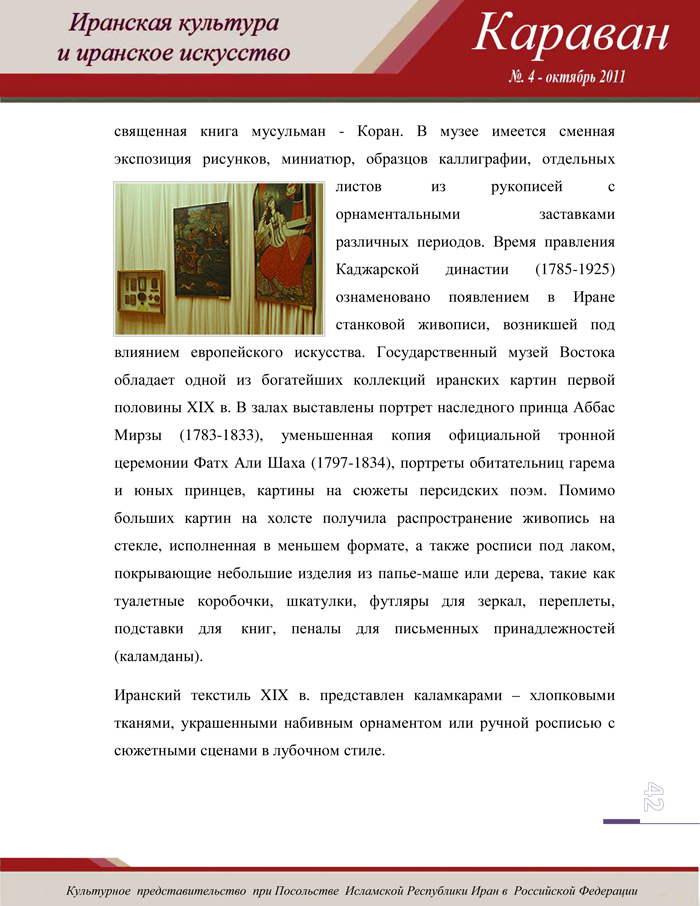 Иранская культура и иранское искусство

Караван

№. 4 - октябрь 2011

священная книга мусульман - Коран. В музее имеется сменная экспозиция рисунков, миниатюр, образцов каллиграфии, отдельных листов из рукописей с орнаментальными заставками различных периодов. Время правления Каджарской династии (1785-1925) ознаменовано появлением в Иране станковой живописи, возникшей под влиянием европейского искусства. Государственный музей Востока обладает одной из богатейших коллекций иранских картин первой половины XIX в. В залах выставлены портрет наследного принца Аббас Мирзы (1783-1833), уменьшенная копия официальной тронной церемонии Фатх Али Шаха (1797-1834), портреты обитательниц гарема и юных принцев, картины на сюжеты персидских поэм. Помимо больших картин на холсте получила распространение живопись на стекле, исполненная в меньшем формате, а также росписи под лаком, покрывающие небольшие изделия из папье-маше или дерева, такие как туалетные коробочки, шкатулки, футляры для зеркал, переплеты, подставки для книг, пеналы для письменных принадлежностей (каламданы).

Иранский текстиль XIX в. представлен каламкарами – хлопковыми тканями, украшенными набивным орнаментом или ручной росписью с сюжетными сценами в лубочном стиле.

42

Культурное представительство при Посольстве Исламской Республики Иран в Российской Федерации